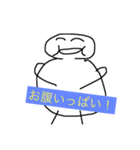 お腹いっぱい！